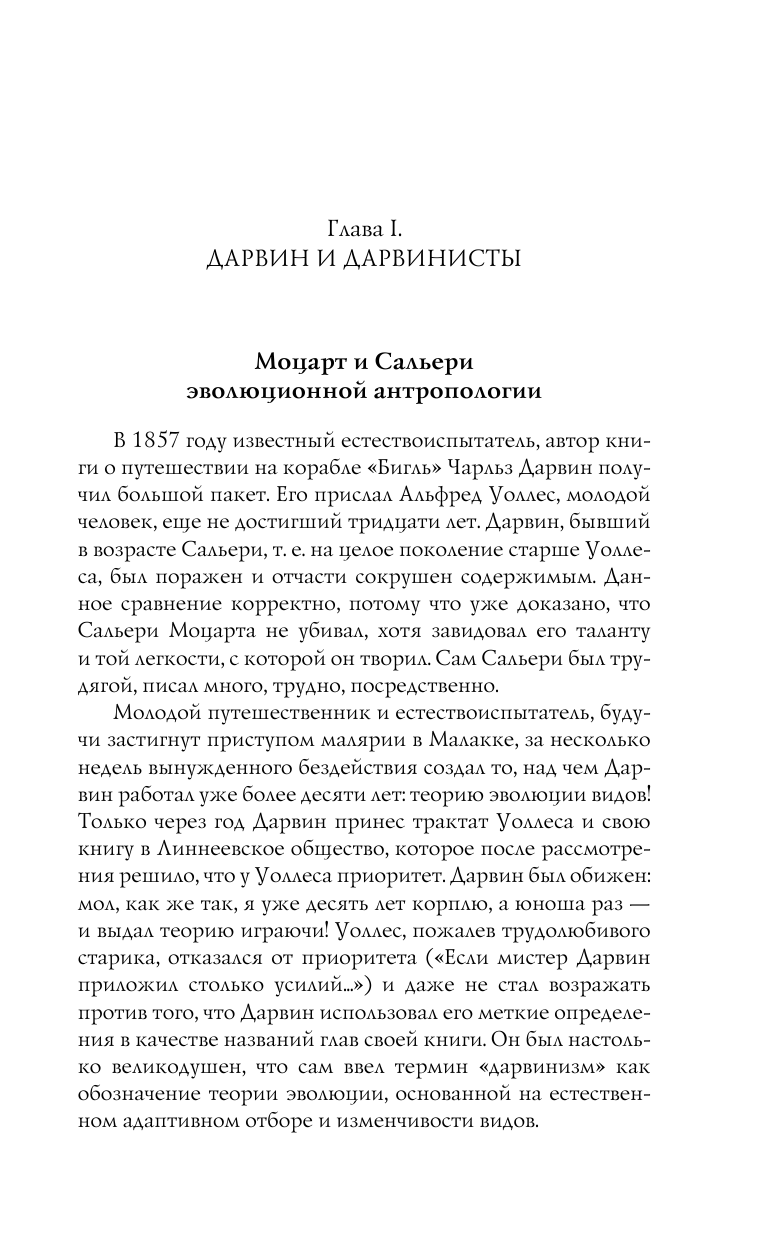 Глава I.
ДАРВИН И ДАРВИНИСТЫ

Моцарт и Сальери
эволюционной антропологии

В 1857 году известный естествоиспытатель, автор книги о путешествии на корабле «Бигль» Чарльз Дарвин получил большой пакет. Его прислал Альфред Уоллес, молодой человек, еще не достигший тридцати лет. Дарвин, бывший в возрасте Сальери, т. е. на целое поколение старше Уоллеса, был поражен и отчасти сокрушен содержимым. Данное сравнение корректно, потому что уже доказано, что Сальери Моцарта не убивал, хотя завидовал его таланту и той легкости, с которой он творил. Сам Сальери был трудягой, писал много, трудно, посредственно.

Молодой путешественник и естествоиспытатель, будучи застигнут приступом малярии в Малакке, за несколько недель вынужденного бездействия создал то, над чем Дарвин работал уже более десяти лет: теорию эволюции видов! Только через год Дарвин принес трактат Уоллеса и свою книгу в Линнеевское общество, которое после рассмотрения решило, что у Уоллеса приоритет. Дарвин был обижен: мол, как же так, я уже десять лет корплю, а юноша раз — и выдал теорию играючи! Уоллес, пожалев трудолюбивого старика, отказался от приоритета («Если мистер Дарвин приложил столько усилий...») и даже не стал возражать против того, что Дарвин использовал его меткие определения в качестве названий глав своей книги. Он был настолько великодушен, что сам ввел термин «дарвинизм» как обозначение теории эволюции, основанной на естественном адаптивном отборе и изменчивости видов.